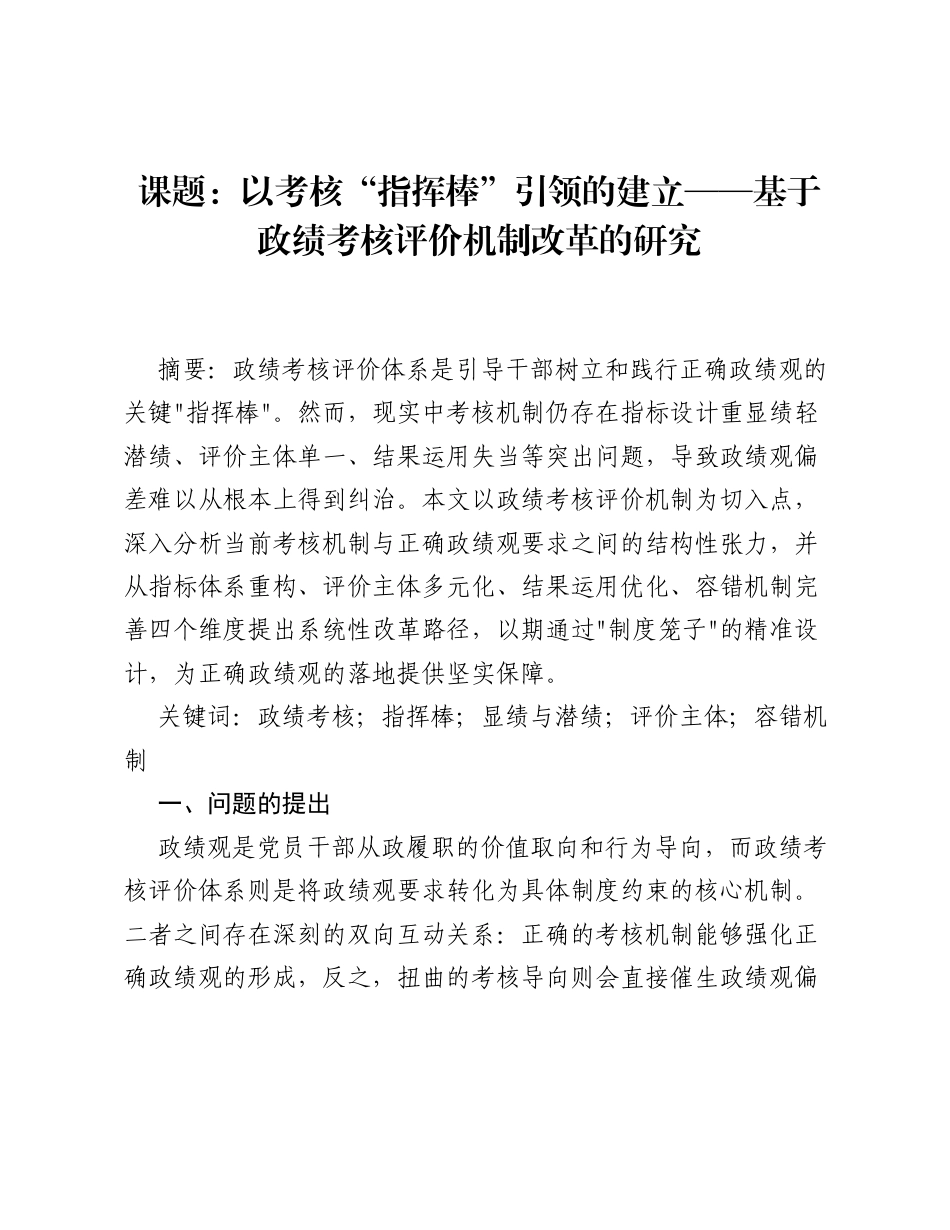 课题：以考核“指挥棒”引领的建立——基于政绩考核评价机制改革的研究

摘要：政绩考核评价体系是引导干部树立和践行正确政绩观的关键“指挥棒”。然而，现实中考核机制仍存在指标设计重显绩轻潜绩、评价主体单一、结果运用失当等突出问题，导致政绩观偏差难以从根本上得到纠治。本文以政绩考核评价机制为切入点，深入分析当前考核机制与正确政绩观要求之间的结构性张力，并从指标体系重构、评价主体多元化、结果运用优化、容错机制完善四个维度提出系统性改革路径，以期通过“制度笼子”的精准设计，为正确政绩观的落地提供坚实保障。

关键词：政绩考核；指挥棒；显绩与潜绩；评价主体；容错机制

一、问题的提出

政绩观是党员干部从政履职的价值取向和行为导向，而政绩考核评价体系则是将政绩观要求转化为具体制度约束的核心机制。二者之间存在深刻的双向互动关系：正确的考核机制能够强化正确政绩观的形成，反之，扭曲的考核导向则会直接催生政绩观偏